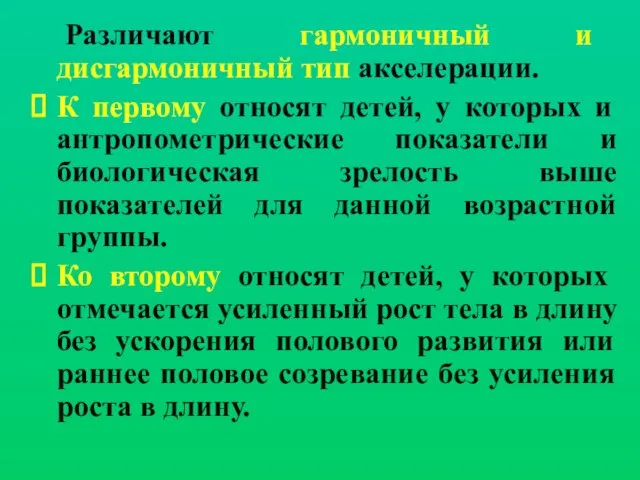 Различают гармоничный и дисгармоничный тип акселерации.

К первому относят детей, у которых и антропометрические показатели и биологическая зрелость выше показателей для данной возрастной группы.

Ко второму относят детей, у которых отмечается усиленный рост тела в длину без ускорения полового развития или раннее половое созревание без усиления роста в длину.